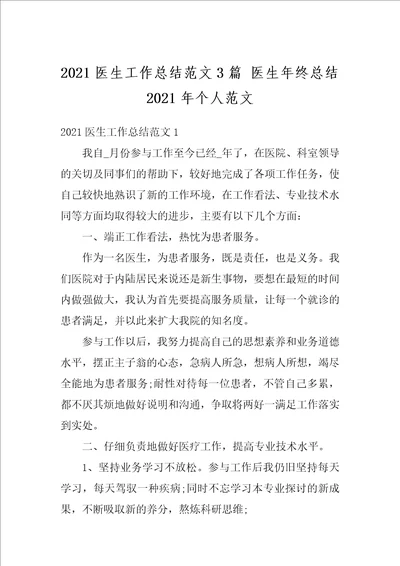 2021 医生工作总结范文 3 篇 医生年终总结 2021 年个人范文

2021 医生工作总结范文 1

我自_月份参与工作至今已经_年了，在医院、科室领导的关切及同事们的帮助下，较好地完成了各项工作任务，使自己较快地熟识了新的工作环境，在工作看法、专业技术水同等方面均取得较大的进步，主要有以下几个方面：

一、端正工作看法，热忱为患者服务。

作为一名医生，为患者服务，既是责任，也是义务。我们医院对于内陆居民来说还是新生事物，要想在最短的时间内做强做大，我认为首先要提高服务质量，让每一个就诊的患者满足，并以此来扩大我院的知名度。

参与工作以后，我努力提高自己的思想素养和业务道德水平，摆正主子翁的心态，急病人所急，想病人所想，竭尽全能地为患者服务;耐性对待每一位患者，不管自己多累，都不厌其烦地做好说明和沟通，争取将两好一满足工作落实到实处。

二、仔细负责地做好医疗工作，提高专业技术水平。

1、坚持业务学习不放松。参与工作后我仍旧坚持每天学习，每天驾驭一种疾病;同时不忘学习本专业探讨的新成果，不断吸取新的养分，熬炼科研思维;